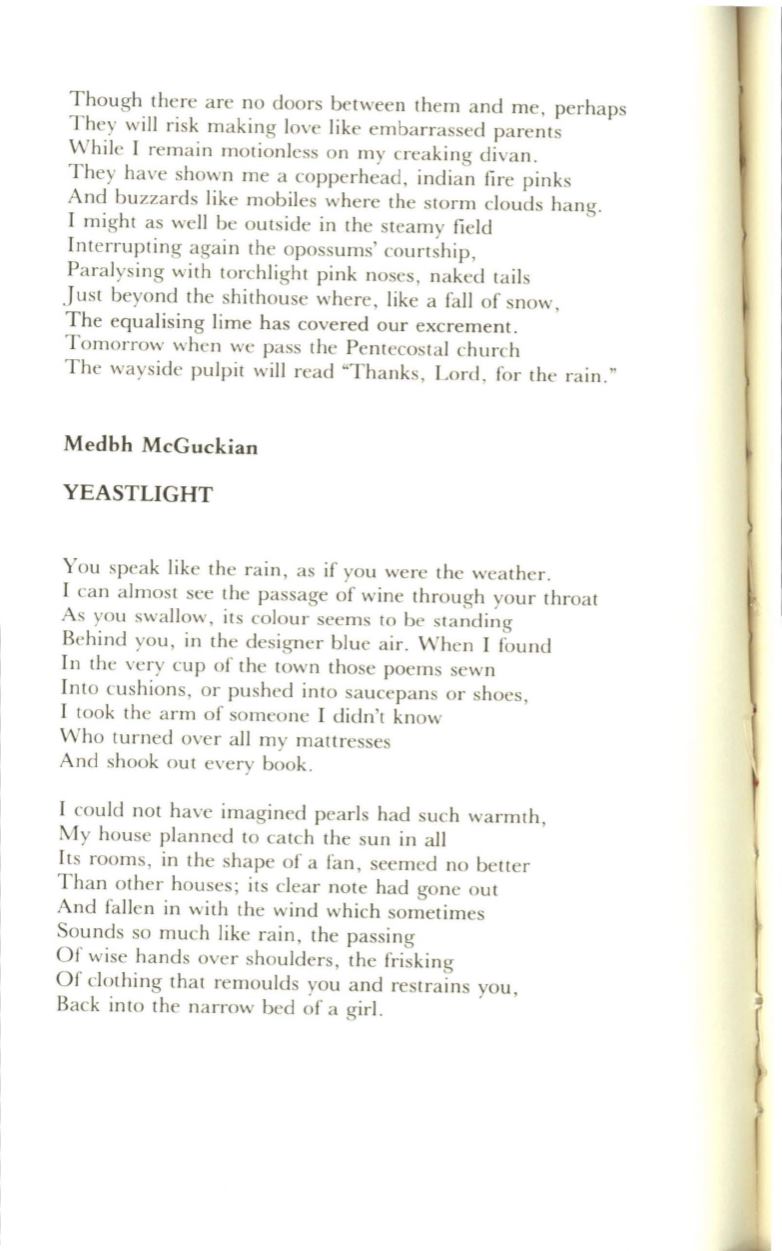 Though there are no doors between them and me, perhaps
They will risk making love like embarrassed parents
While I remain motionless on my creaking divan.
They have shown me a copperhead, indian fire pinks
And buzzards like mobiles where the storm clouds hang.
I might as well be outside in the steamy field
Interrupting again the opossums' courtship,
Paralysing with torchlight pink noses, naked tails
Just beyond the shithouse where, like a fall of snow,
The equalising lime has covered our excrement.
Tomorrow when we pass the Pentecostal church
The wayside pulpit will read "Thanks, Lord, for the rain."

Medbh McGuckian

YEASTLIGHT

You speak like the rain, as if you were the weather.
I can almost see the passage of wine through your throat
As you swallow, its colour seems to be standing
Behind you, in the designer blue air. When I found
In the very cup of the town those poems sewn
Into cushions, or pushed into saucepans or shoes,
I took the arm of someone I didn't know
Who turned over all my mattresses
And shook out every book.

I could not have imagined pearls had such warmth,
My house planned to catch the sun in all
Its rooms, in the shape of a fan, seemed no better
Than other houses; its clear note had gone out
And fallen in with the wind which sometimes
Sounds so much like rain, the passing
Of wise hands over shoulders, the frisking
Of clothing that remoulds you and restrains you,
Back into the narrow bed of a girl.